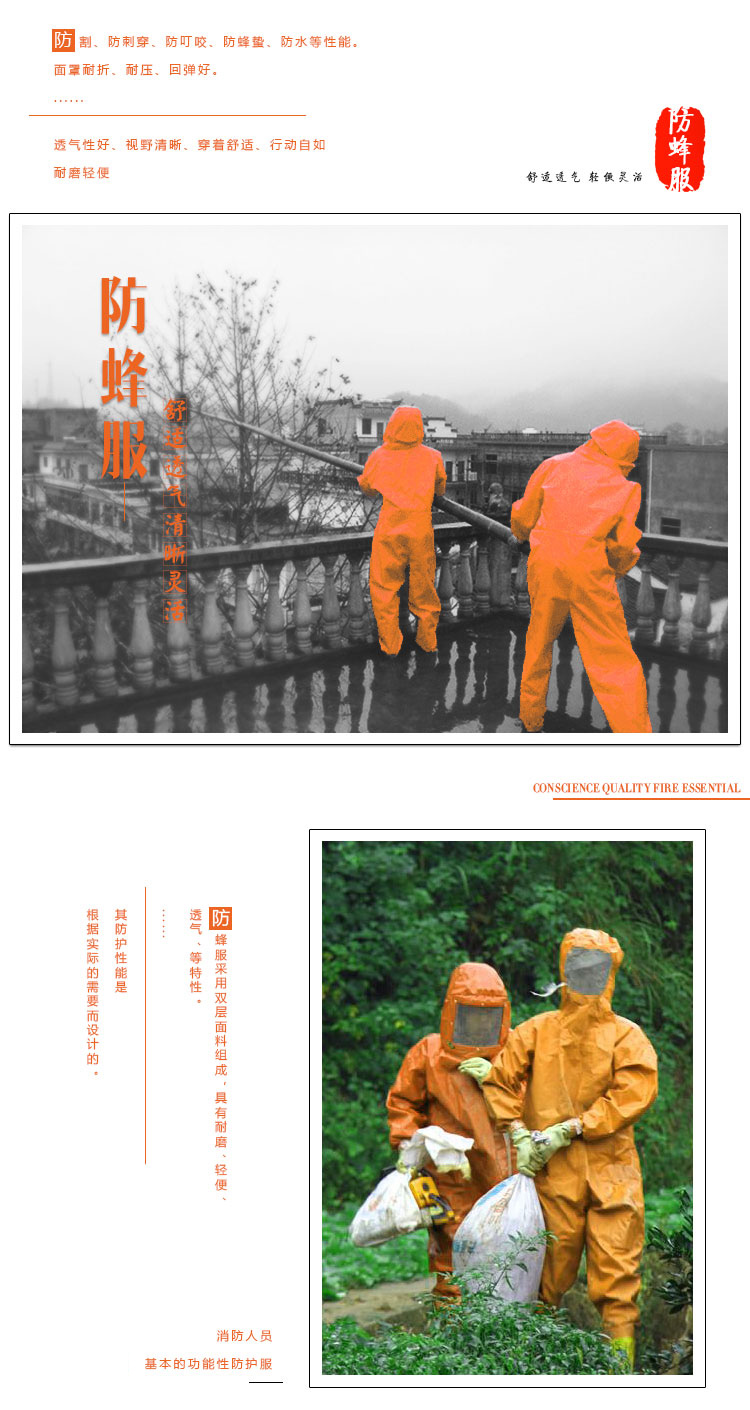 防割、防刺穿、防叮咬、防蜂蛰、防水等性能。
面罩耐折、耐压、回弹好。
……

透气性好、视野清晰、穿着舒适、行动自如
耐磨轻便

舒适透气 轻便灵活

防蜂服

防蜂服

舒适透气

清晰灵活

CONSCIENCE QUALITY FIRE ESSENTIAL

防蜂服采用双层面料组成，具有耐磨、轻便、透气、等特性。

……

其防护性能是

根据实际的需要而设计的。

消防人员
基本的功能性防护服